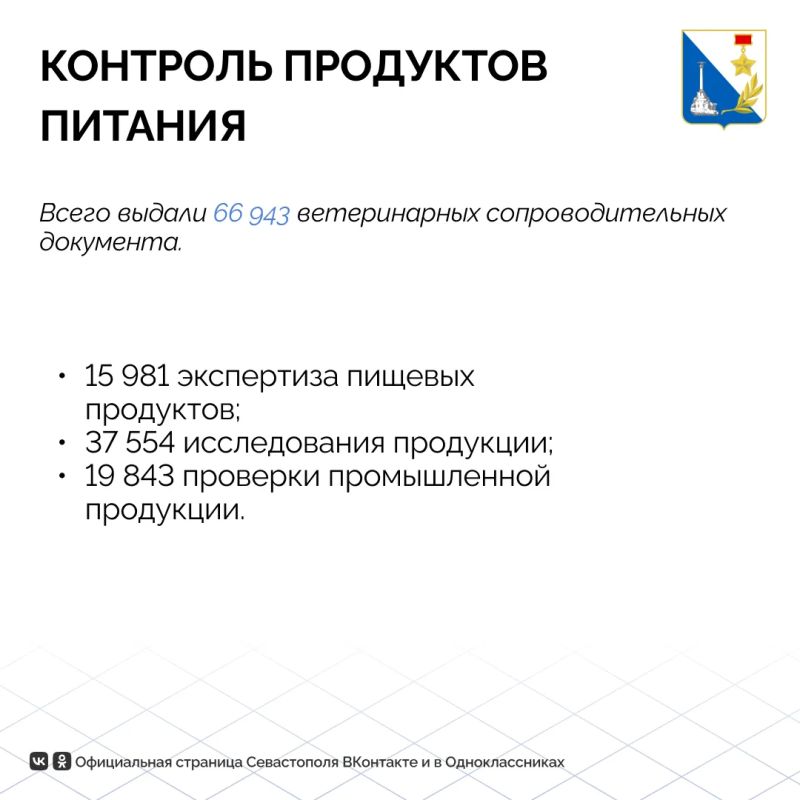 КОНТРОЛЬ ПРОДУКТОВ ПИТАНИЯ

Всего выдали 66 943 ветеринарных сопроводительных документа.

• 15 981 экспертиза пищевых продуктов;
• 37 554 исследования продукции;
• 19 843 проверки промышленной продукции.

Официальная страница Севастополя ВКонтакте и в Одноклассниках